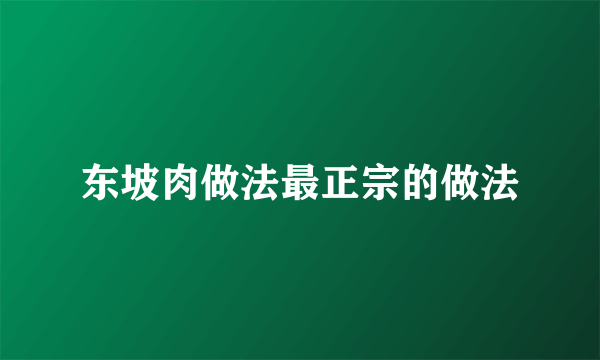 东坡肉做法最正宗的做法